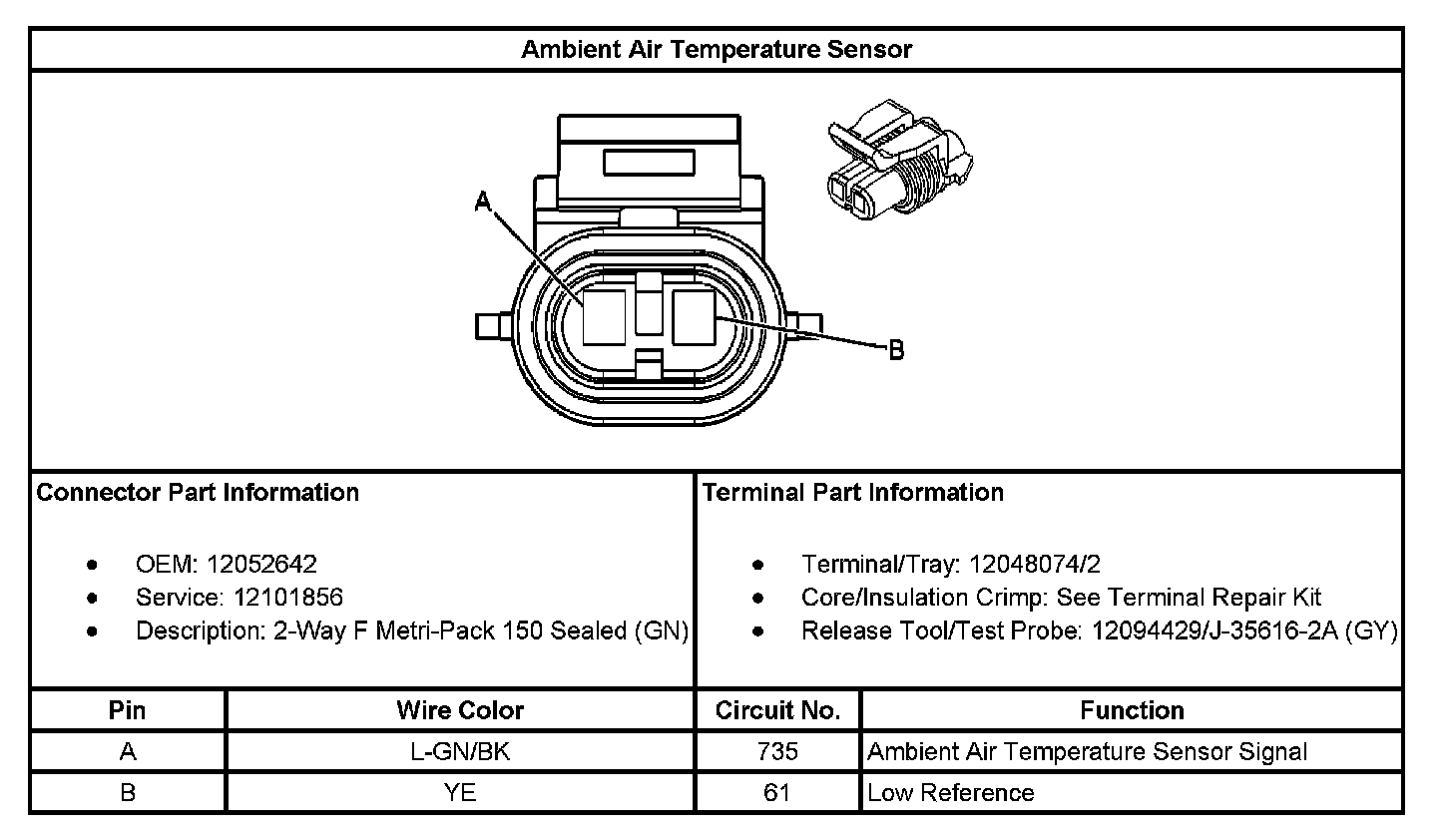 Ambient Air Temperature Sensor

A

B

Connector Part Information

- OEM: 12052642
- Service: 12101856
- Description: 2-Way F Metri-Pack 150 Sealed (GN)

Terminal Part Information

- Terminal/Tray: 12048074/2
- Core/Insulation Crimp: See Terminal Repair Kit
- Release Tool/Test Probe: 12094429/J-35616-2A (GY)

| Pin | Wire Color | Circuit No. | Function |
|---|---|---|---|
| A | L-GN/BK | 735 | Ambient Air Temperature Sensor Signal |
| B | YE | 61 | Low Reference |